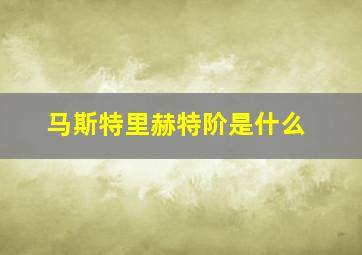 马斯特里赫特阶是什么